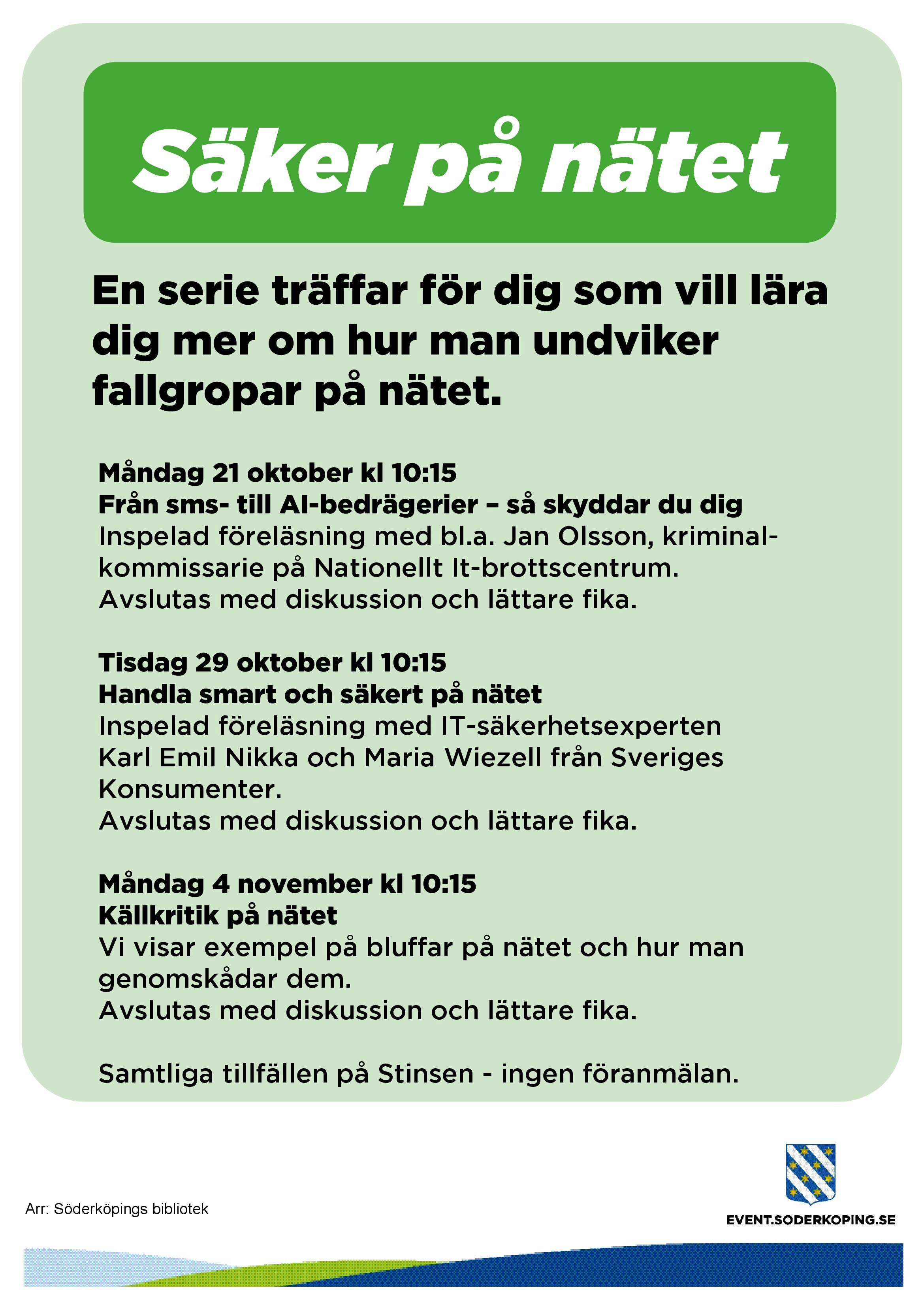 Säker på nätet

En serie träffar för dig som vill lära dig mer om hur man undviker fallgropar på nätet.

Måndag 21 oktober kl 10:15
Från sms- till AI-bedrägerier – så skyddar du dig
Inspelad föreläsning med bl.a. Jan Olsson, kriminalkommissarie på Nationellt It-brottscentrum.
Avslutas med diskussion och lättare fika.

Tisdag 29 oktober kl 10:15
Handla smart och säkert på nätet
Inspelad föreläsning med IT-säkerhetsexperten Karl Emil Nikka och Maria Wiezell från Sveriges Konsumenter.
Avslutas med diskussion och lättare fika.

Måndag 4 november kl 10:15
Källkritik på nätet
Vi visar exempel på bluffar på nätet och hur man genomskådar dem.
Avslutas med diskussion och lättare fika.

Samtliga tillfällen på Stinsen - ingen föranmälan.

Arr: Söderköpings bibliotek

EVENT.SODERKOPING.SE